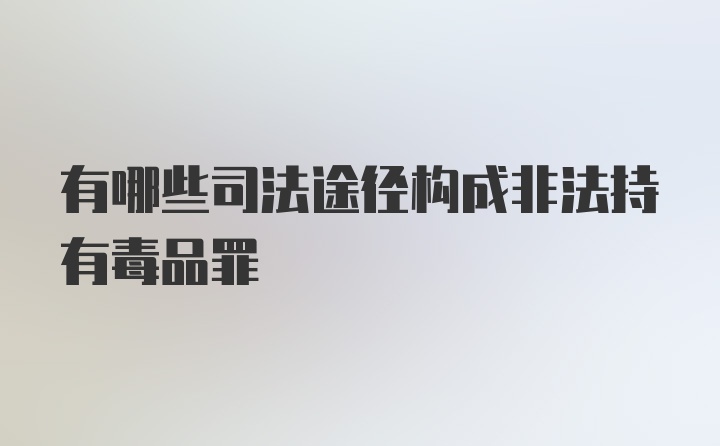 有哪些司法途径构成非法持有毒品罪